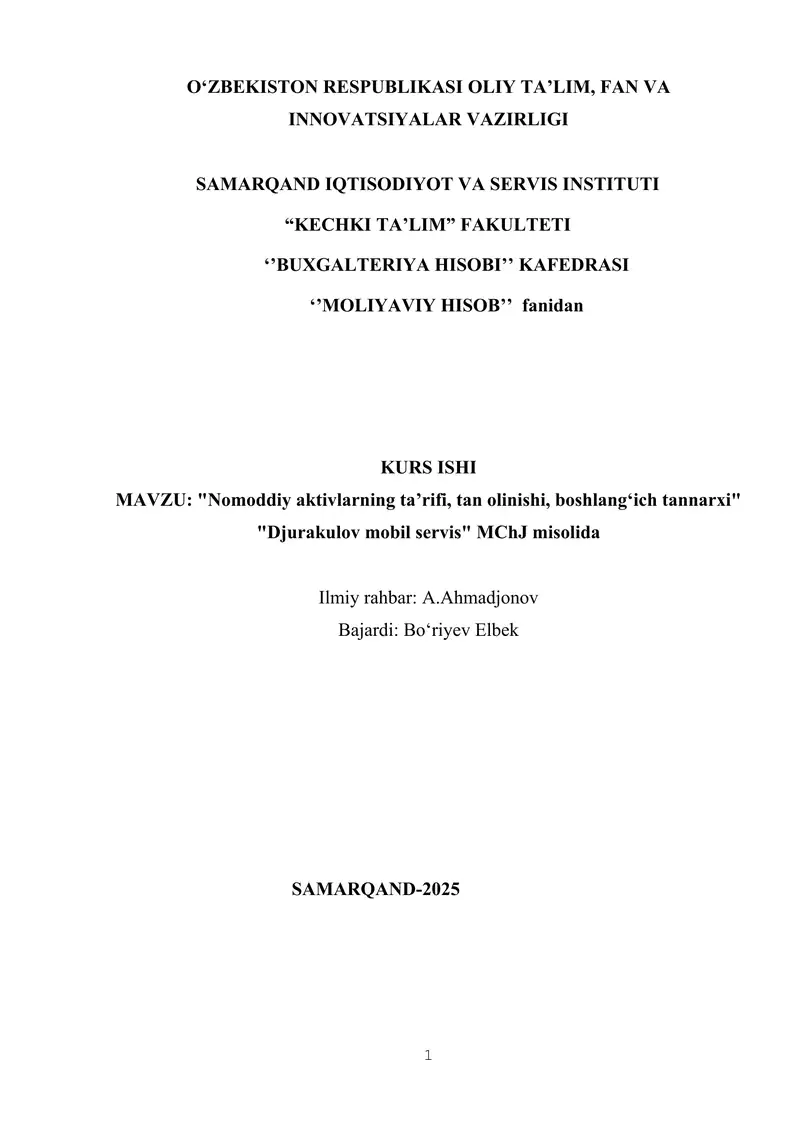 O‘ZBEKISTON RESPUBLIKASI OLIY TA’LIM, FAN VA INNOVATSIYALAR VAZIRLIGI

SAMARQAND IQTISODIYOT VA SERVIS INSTITUTI

“KECHKI TA’LIM” FAKULTETI

‘’BUXGALTERIYA HISOBI’’ KAFEDRASI

‘’MOLIYAVIY HISOB’’ fanidan

KURS ISHI

MAVZU: "Nomoddiy aktivlarning ta’rifi, tan olinishi, boshlang‘ich tannarxi" "Djurakulov mobil servis" MChJ misolida

Ilmiy rahbar: A.Ahmadjonov

Bajardi: Bo‘riyev Elbek

SAMARQAND-2025

1